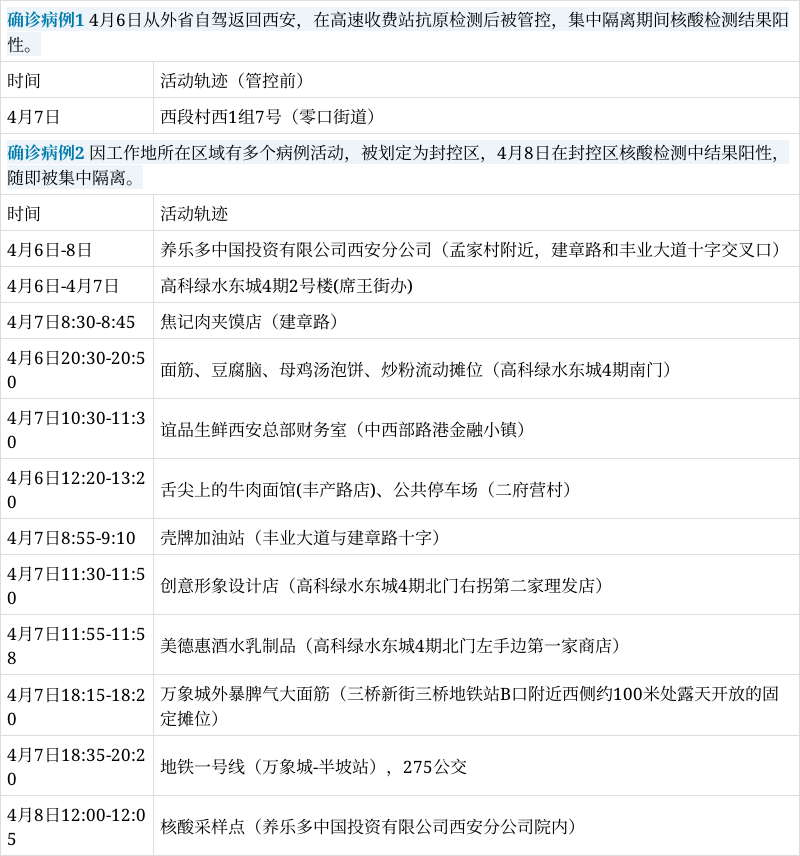 确诊病例1 4月6日从外省自驾返回西安，在高速收费站抗原检测后被管控，集中隔离期间核酸检测结果阳性。

| 时间 | 活动轨迹（管控前） |
|---|---|
| 4月7日 | 西段村西1组7号（零口街道） |

确诊病例2 因工作地所在区域有多个病例活动，被划定为封控区，4月8日在封控区核酸检测中结果阳性，随即被集中隔离。

| 时间 | 活动轨迹 |
|---|---|
| 4月6日-8日 | 养乐多中国投资有限公司西安分公司（孟家村附近，建章路和丰业大道十字交叉口） |
| 4月6日-4月7日 | 高科绿水东城4期2号楼(席王街办) |
| 4月7日8:30-8:45 | 焦记肉夹馍店（建章路） |
| 4月6日20:30-20:50 | 面筋、豆腐脑、母鸡汤泡饼、炒粉流动摊位（高科绿水东城4期南门） |
| 4月7日10:30-11:30 | 谊品生鲜西安总部财务室（中西部路港金融小镇） |
| 4月6日12:20-13:20 | 舌尖上的牛肉面馆(丰产路店)、公共停车场（二府营村） |
| 4月7日8:55-9:10 | 壳牌加油站（丰业大道与建章路十字） |
| 4月7日11:30-11:50 | 创意形象设计店（高科绿水东城4期北门右拐第二家理发店） |
| 4月7日11:55-11:58 | 美德惠酒水乳制品（高科绿水东城4期北门左手边第一家商店） |
| 4月7日18:15-18:20 | 万象城外暴脾气大面筋（三桥新街三桥地铁站B口附近西侧约100米处露天开放的固定摊位） |
| 4月7日18:35-20:20 | 地铁一号线（万象城-半坡站），275公交 |
| 4月8日12:00-12:05 | 核酸采样点（养乐多中国投资有限公司西安分公司院内） |